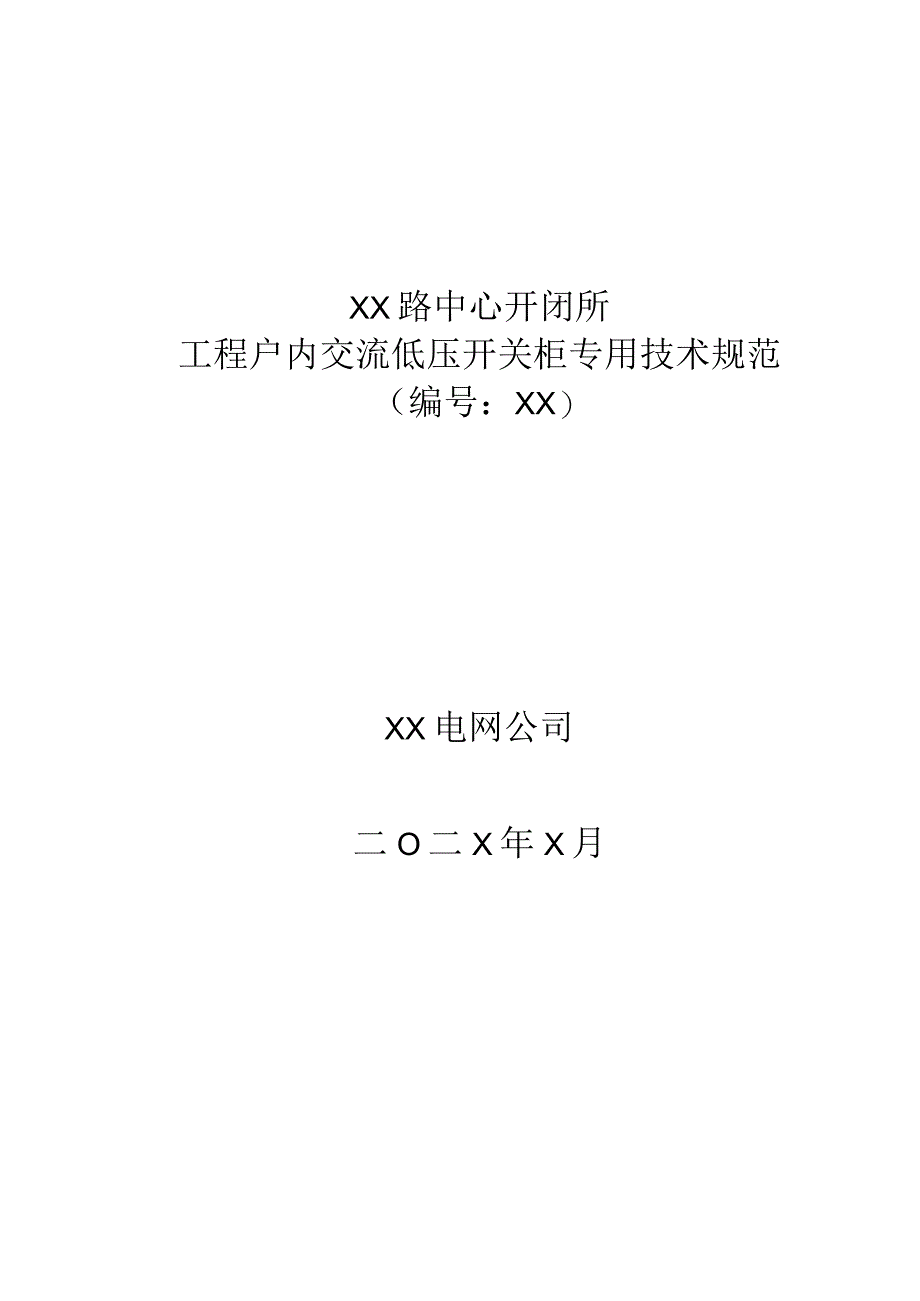 XX路中心开闭所
工程户内交流低压开关柜专用技术规范
（编号：XX）

XX电网公司

二O二X年X月